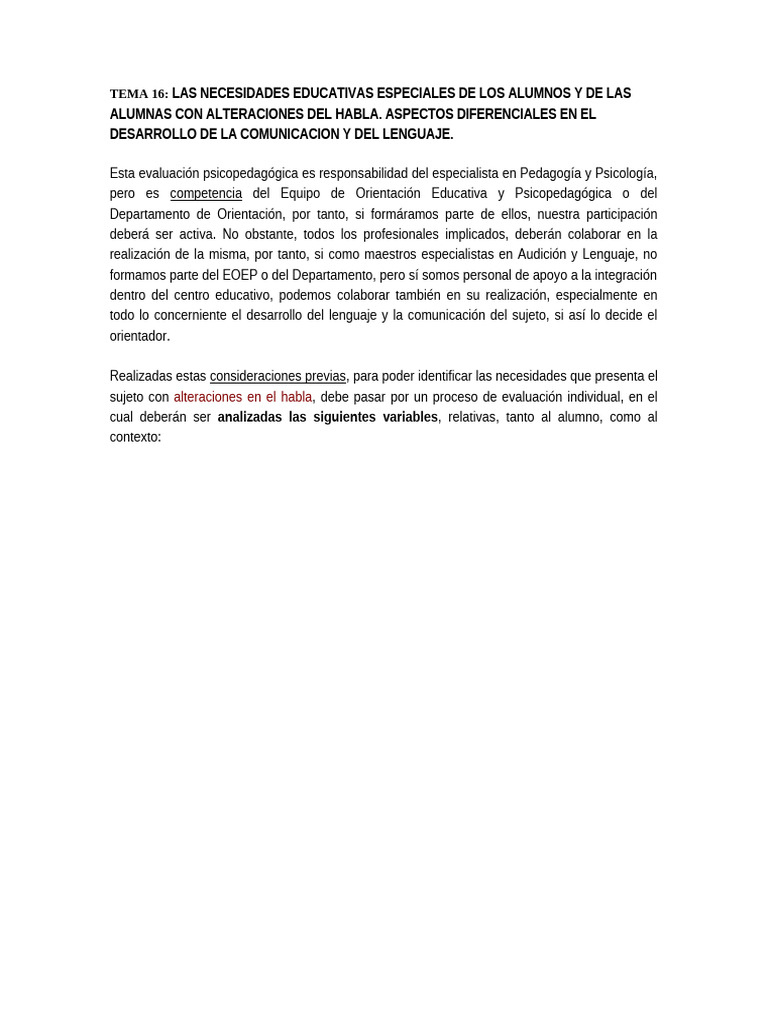 TEMA 16: LAS NECESIDADES EDUCATIVAS ESPECIALES DE LOS ALUMNOS Y DE LAS ALUMNAS CON ALTERACIONES DEL HABLA. ASPECTOS DIFERENCIALES EN EL DESARROLLO DE LA COMUNICACION Y DEL LENGUAJE.

Esta evaluación psicopedagógica es responsabilidad del especialista en Pedagogía y Psicología, pero es competencia del Equipo de Orientación Educativa y Psicopedagógica o del Departamento de Orientación, por tanto, si formáramos parte de ellos, nuestra participación deberá ser activa. No obstante, todos los profesionales implicados, deberán colaborar en la realización de la misma, por tanto, si como maestros especialistas en Audición y Lenguaje, no formamos parte del EOEP o del Departamento, pero sí somos personal de apoyo a la integración dentro del centro educativo, podemos colaborar también en su realización, especialmente en todo lo concerniente el desarrollo del lenguaje y la comunicación del sujeto, si así lo decide el orientador.

Realizadas estas consideraciones previas, para poder identificar las necesidades que presenta el sujeto con alteraciones en el habla, debe pasar por un proceso de evaluación individual, en el cual deberán ser analizadas las siguientes variables, relativas, tanto al alumno, como al contexto: